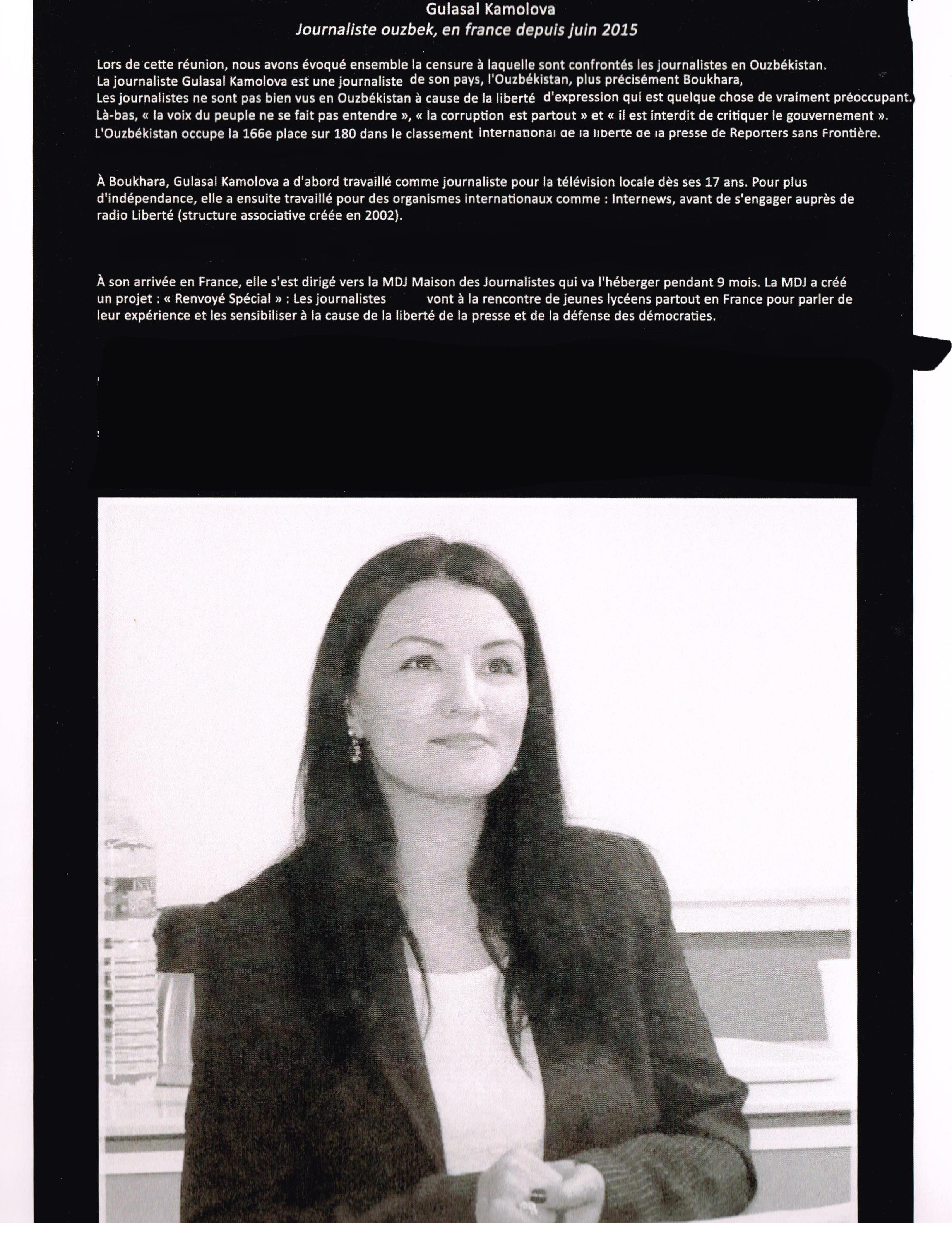 Gulasal Kamolova
Journaliste ouzbek, en france depuis juin 2015

Lors de cette réunion, nous avons évoqué ensemble la censure à laquelle sont confrontés les journalistes en Ouzbékistan. La journaliste Gulasal Kamolova est une journaliste de son pays, l'Ouzbékistan, plus précisément Boukhara, Les journalistes ne sont pas bien vus en Ouzbékistan à cause de la liberté d'expression qui est quelque chose de vraiment préoccupant. Là-bas, « la voix du peuple ne se fait pas entendre », « la corruption est partout » et « il est interdit de critiquer le gouvernement ». L'Ouzbékistan occupe la 166e place sur 180 dans le classement international de la liberté de la presse de Reporters sans Frontière.

À Boukhara, Gulasal Kamolova a d'abord travaillé comme journaliste pour la télévision locale dès ses 17 ans. Pour plus d'indépendance, elle a ensuite travaillé pour des organismes internationaux comme : Internews, avant de s'engager auprès de radio Liberté (structure associative créée en 2002).

À son arrivée en France, elle s'est dirigé vers la MDJ Maison des Journalistes qui va l'héberger pendant 9 mois. La MDJ a créé un projet : « Renvoyé Spécial » : Les journalistes vont à la rencontre de jeunes lycéens partout en France pour parler de leur expérience et les sensibiliser à la cause de la liberté de la presse et de la défense des démocraties.